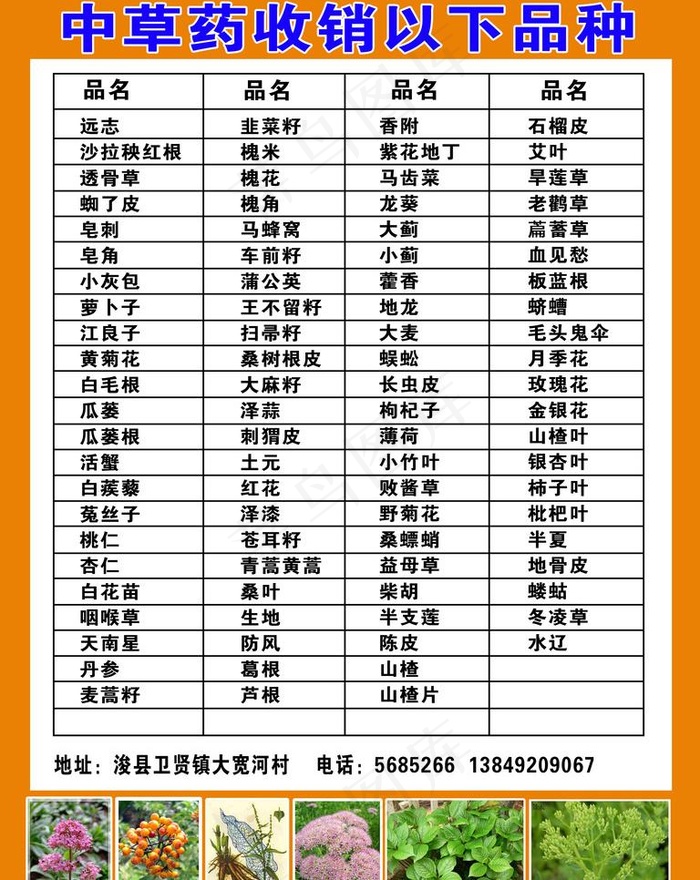 中草药收销以下品种

| 品名 | 品名 | 品名 | 品名 |
|---|---|---|---|
| 远志 | 韭菜籽 | 香附 | 石榴皮 |
| 沙拉秧红根 | 槐米 | 紫花地丁 | 艾叶 |
| 透骨草 | 槐花 | 马齿菜 | 旱莲草 |
| 蜘了皮 | 槐角 | 龙葵 | 老鹳草 |
| 皂刺 | 马蜂窝 | 大蓟 | 萹蓄草 |
| 皂角 | 车前籽 | 小蓟 | 血见愁 |
| 小灰包 | 蒲公英 | 藿香 | 板蓝根 |
| 萝卜子 | 王不留籽 | 地龙 | 蛴螬 |
| 江良子 | 扫帚籽 | 大麦 | 毛头鬼伞 |
| 黄菊花 | 桑树根皮 | 蜈蚣 | 月季花 |
| 白毛根 | 大麻籽 | 长虫皮 | 玫瑰花 |
| 瓜蒌 | 泽蒜 | 枸杞子 | 金银花 |
| 瓜蒌根 | 刺猬皮 | 薄荷 | 山楂叶 |
| 活蟹 | 土元 | 小竹叶 | 银杏叶 |
| 白蒺藜 | 红花 | 败酱草 | 柿子叶 |
| 菟丝子 | 泽漆 | 野菊花 | 枇杷叶 |
| 桃仁 | 苍耳籽 | 桑螵蛸 | 半夏 |
| 杏仁 | 青蒿黄蒿 | 益母草 | 地骨皮 |
| 白花苗 | 桑叶 | 柴胡 | 蝼蛄 |
| 咽喉草 | 生地 | 半支莲 | 冬凌草 |
| 天南星 | 防风 | 陈皮 | 水辽 |
| 丹参 | 葛根 | 山楂 | |
| 麦蒿籽 | 芦根 | 山楂片 | |
| | | | |

地址：浚县卫贤镇大宽河村 电话：5685266 13849209067